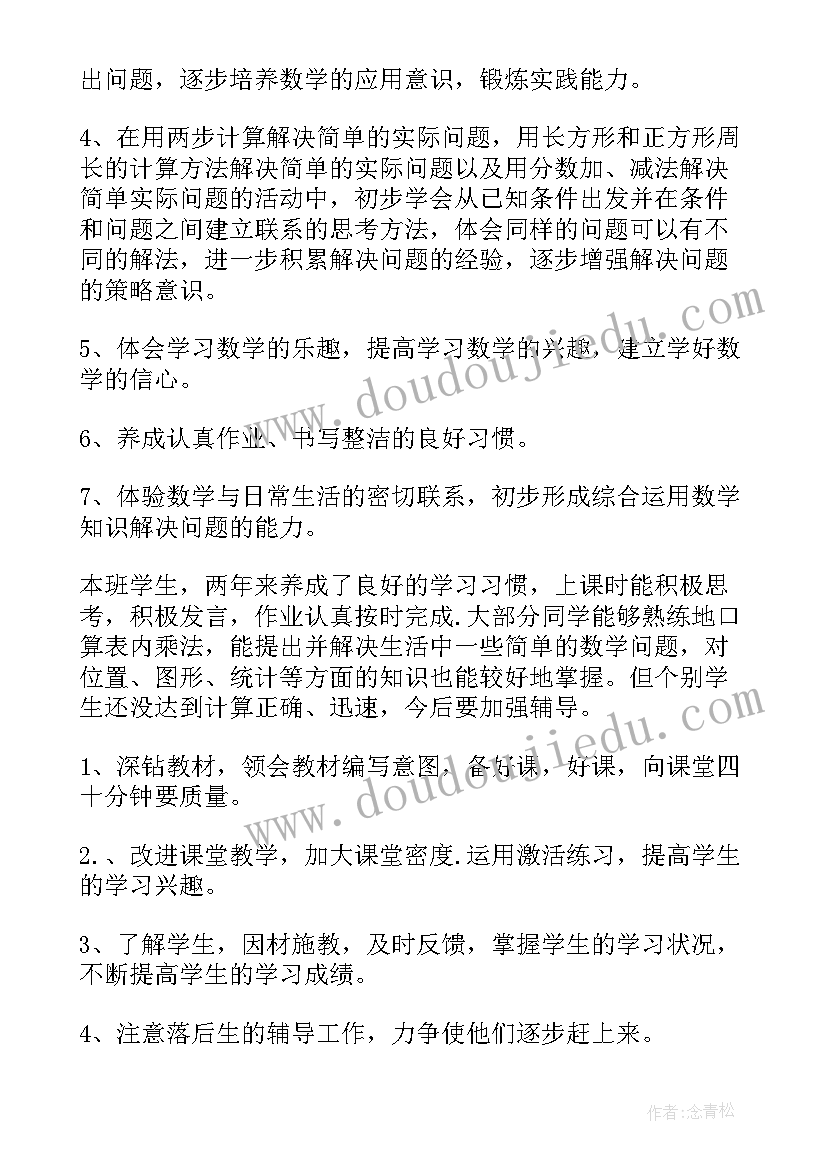 出问题，逐步培养数学的应用意识，锻炼实践能力。

4、在用两步计算解决简单的实际问题，用长方形和正方形周长的计算方法解决简单的实际问题以及用分数加、减法解决简单实际问题的活动中，初步学会从已知条件出发并在条件和问题之间建立联系的思考方法，体会同样的问题可以有不同的解法，进一步积累解决问题的经验，逐步增强解决问题的策略意识。

5、体会学习数学的乐趣，提高学习数学的兴趣，建立学好数学的信心。

6、养成认真作业、书写整洁的良好习惯。

7、体验数学与日常生活的密切联系，初步形成综合运用数学知识解决问题的能力。

本班学生，两年来养成了良好的学习习惯，上课时能积极思考，积极发言，作业认真按时完成.大部分同学能够熟练地口算表内乘法，能提出并解决生活中一些简单的数学问题，对位置、图形、统计等方面的知识也能较好地掌握。但个别学生还没达到计算正确、迅速，今后要加强辅导。

1、深钻教材，领会教材编写意图，备好课，好课，向课堂四十分钟要质量。

2.、改进课堂教学，加大课堂密度.运用激活练习，提高学生的学习兴趣。

3、了解学生，因材施教，及时反馈，掌握学生的学习状况，不断提高学生的学习成绩。

4、注意落后生的辅导工作，力争使他们逐步赶上来。

www.doudoujiedu.com

www.doudoujiedu.com

作者：念青松